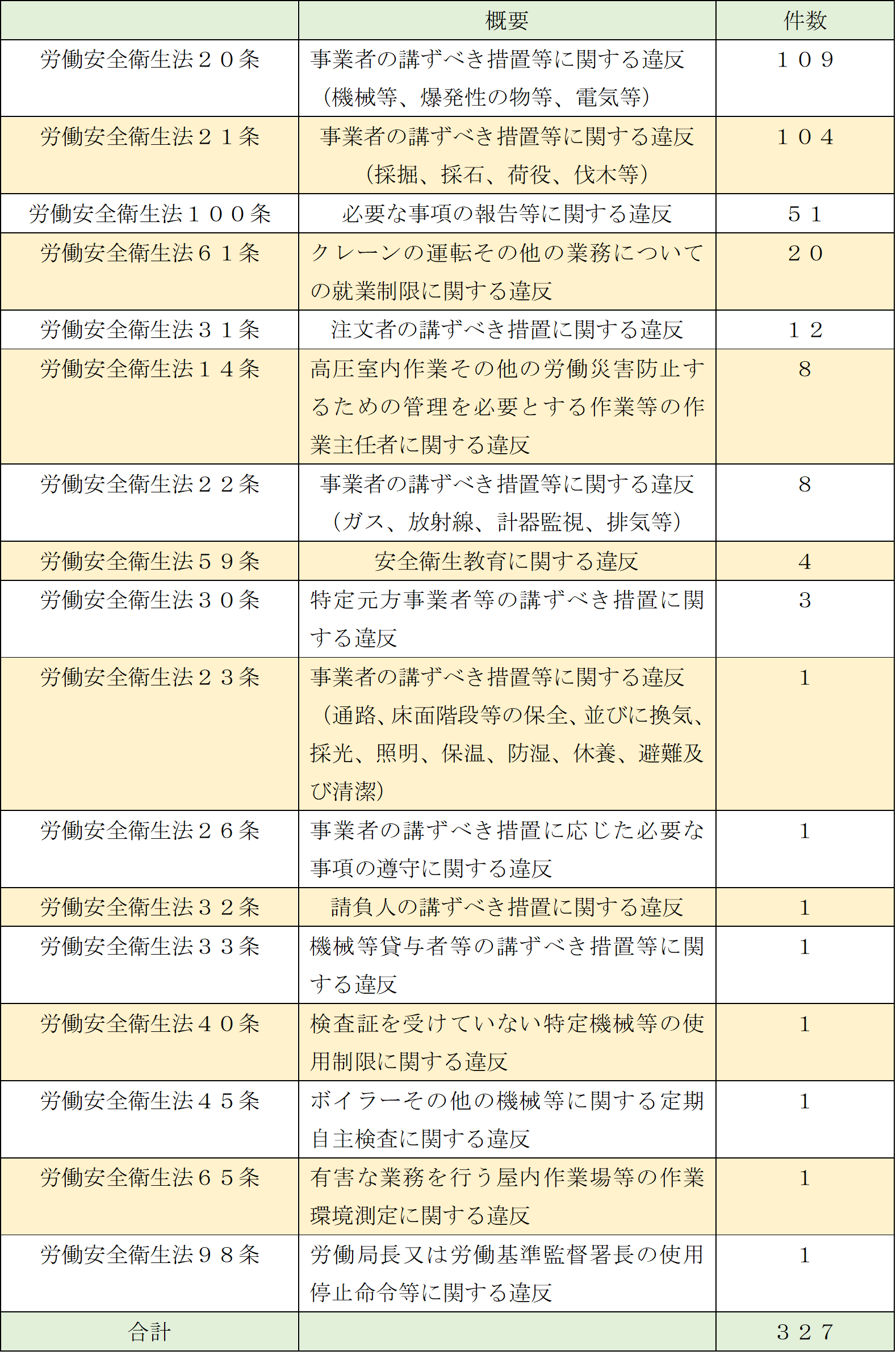 | | 概要 | 件数 |
|---|---|---|
| 労働安全衛生法２０条 | 事業者の講ずべき措置等に関する違反（機械等、爆発性の物等、電気等） | １０９ |
| 労働安全衛生法２１条 | 事業者の講ずべき措置等に関する違反（採掘、採石、荷役、伐木等） | １０４ |
| 労働安全衛生法１００条 | 必要な事項の報告等に関する違反 | ５１ |
| 労働安全衛生法６１条 | クレーンの運転その他の業務についての就業制限に関する違反 | ２０ |
| 労働安全衛生法３１条 | 注文者の講ずべき措置に関する違反 | １２ |
| 労働安全衛生法１４条 | 高圧室内作業その他の労働災害防止するための管理を必要とする作業等の作業主任者に関する違反 | ８ |
| 労働安全衛生法２２条 | 事業者の講ずべき措置等に関する違反（ガス、放射線、計器監視、排気等） | ８ |
| 労働安全衛生法５９条 | 安全衛生教育に関する違反 | ４ |
| 労働安全衛生法３０条 | 特定元方事業者等の講ずべき措置に関する違反 | ３ |
| 労働安全衛生法２３条 | 事業者の講ずべき措置等に関する違反（通路、床面階段等の保全、並びに換気、採光、照明、保温、防湿、休養、避難及び清潔） | １ |
| 労働安全衛生法２６条 | 事業者の講ずべき措置に応じた必要な事項の遵守に関する違反 | １ |
| 労働安全衛生法３２条 | 請負人の講ずべき措置に関する違反 | １ |
| 労働安全衛生法３３条 | 機械等貸与者等の講ずべき措置等に関する違反 | １ |
| 労働安全衛生法４０条 | 検査証を受けていない特定機械等の使用制限に関する違反 | １ |
| 労働安全衛生法４５条 | ボイラーその他の機械等に関する定期自主検査に関する違反 | １ |
| 労働安全衛生法６５条 | 有害な業務を行う屋内作業場等の作業環境測定に関する違反 | １ |
| 労働安全衛生法９８条 | 労働局長又は労働基準監督署長の使用停止命令等に関する違反 | １ |
| 合計 | | ３２７ |